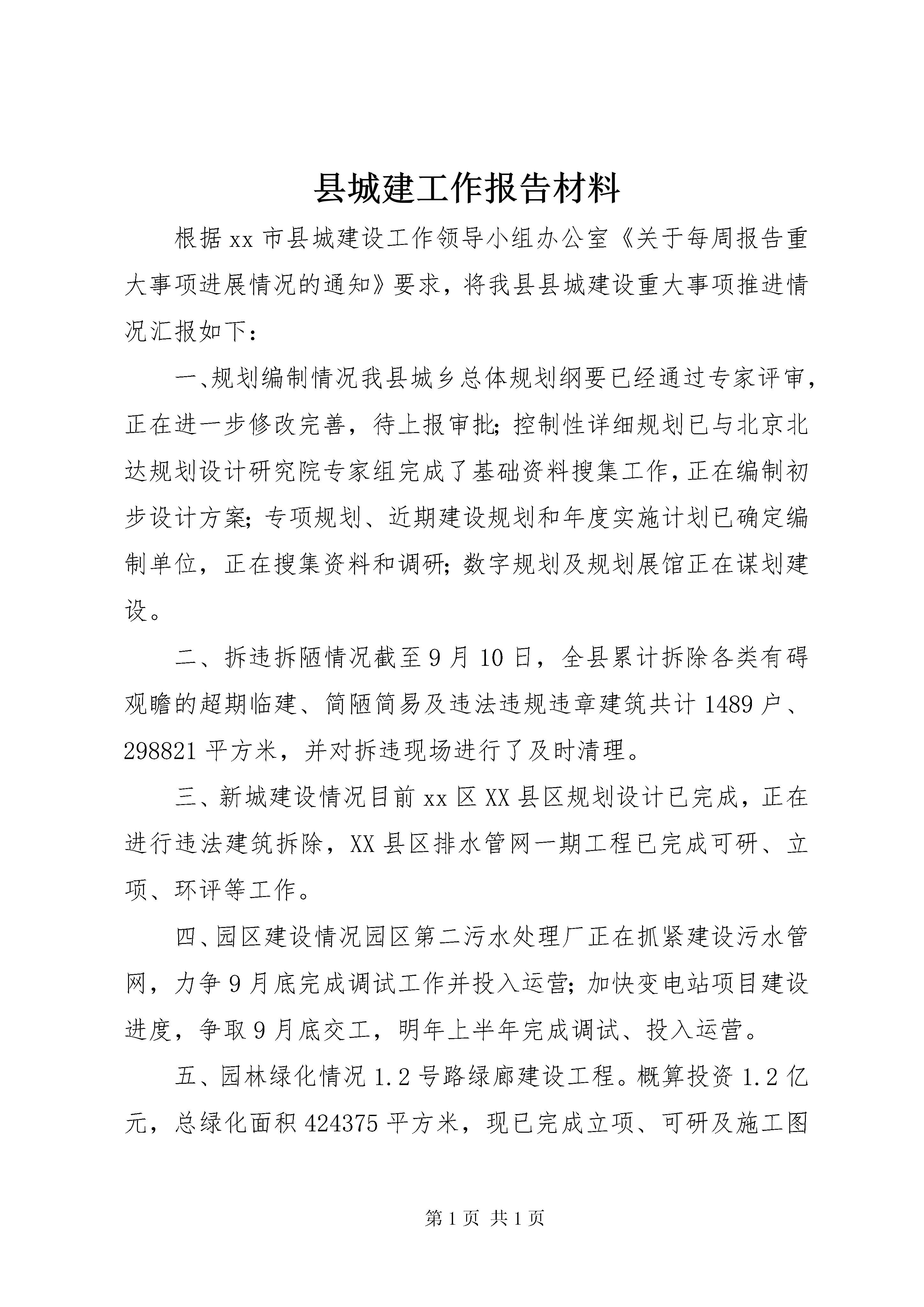 县城建工作报告材料

根据xx市县城建设工作领导小组办公室《关于每周报告重大事项进展情况的通知》要求，将我县县城建设重大事项推进情况汇报如下：

一、规划编制情况我县城乡总体规划纲要已经通过专家评审，正在进一步修改完善，待上报审批;控制性详细规划已与北京北达规划设计研究院专家组完成了基础资料搜集工作，正在编制初步设计方案;专项规划、近期建设规划和年度实施计划已确定编制单位，正在搜集资料和调研;数字规划及规划展馆正在谋划建设。

二、拆违拆陋情况截至9月10日，全县累计拆除各类有碍观瞻的超期临建、简陋简易及违法违规违章建筑共计1489户、298821平方米，并对拆违现场进行了及时清理。

三、新城建设情况目前xx区XX县区规划设计已完成，正在进行违法建筑拆除，XX县区排水管网一期工程已完成可研、立项、环评等工作。

四、园区建设情况园区第二污水处理厂正在抓紧建设污水管网，力争9月底完成调试工作并投入运营;加快变电站项目建设进度，争取9月底交工，明年上半年完成调试、投入运营。

五、园林绿化情况1.2号路绿廊建设工程。概算投资1.2亿元，总绿化面积424375平方米，现已完成立项、可研及施工图

第1页 共1页